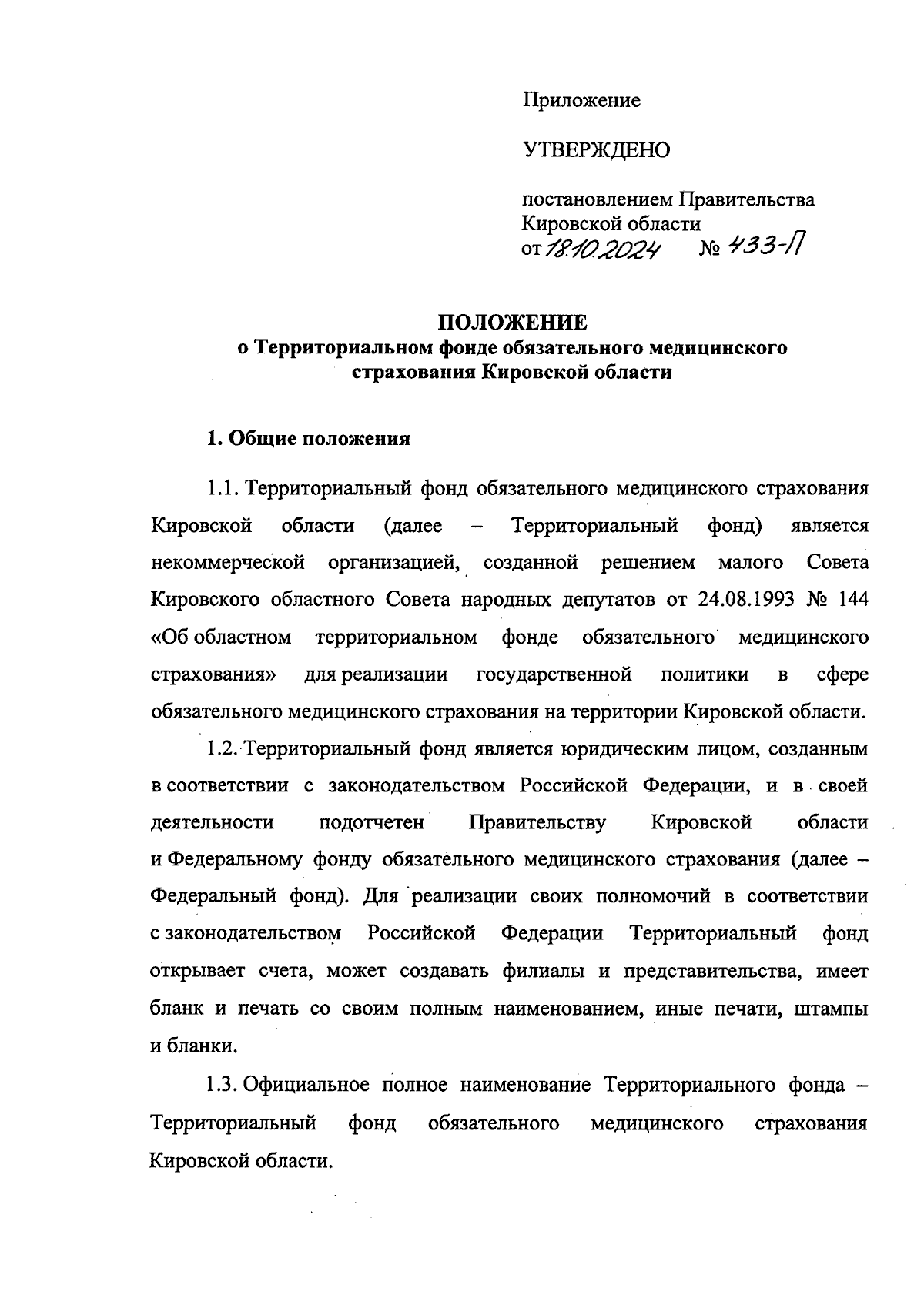 Приложение

УТВЕРЖДЕНО

постановлением Правительства Кировской области
от 18.10.2024 № 433-П

ПОЛОЖЕНИЕ
о Территориальном фонде обязательного медицинского страхования Кировской области

1. Общие положения

1.1. Территориальный фонд обязательного медицинского страхования Кировской области (далее – Территориальный фонд) является некоммерческой организацией, созданной решением малого Совета Кировского областного Совета народных депутатов от 24.08.1993 № 144 «Об областном территориальном фонде обязательного медицинского страхования» для реализации государственной политики в сфере обязательного медицинского страхования на территории Кировской области.

1.2. Территориальный фонд является юридическим лицом, созданным в соответствии с законодательством Российской Федерации, и в своей деятельности подотчетен Правительству Кировской области и Федеральному фонду обязательного медицинского страхования (далее – Федеральный фонд). Для реализации своих полномочий в соответствии с законодательством Российской Федерации Территориальный фонд открывает счета, может создавать филиалы и представительства, имеет бланк и печать со своим полным наименованием, иные печати, штампы и бланки.

1.3. Официальное полное наименование Территориального фонда – Территориальный фонд обязательного медицинского страхования Кировской области.